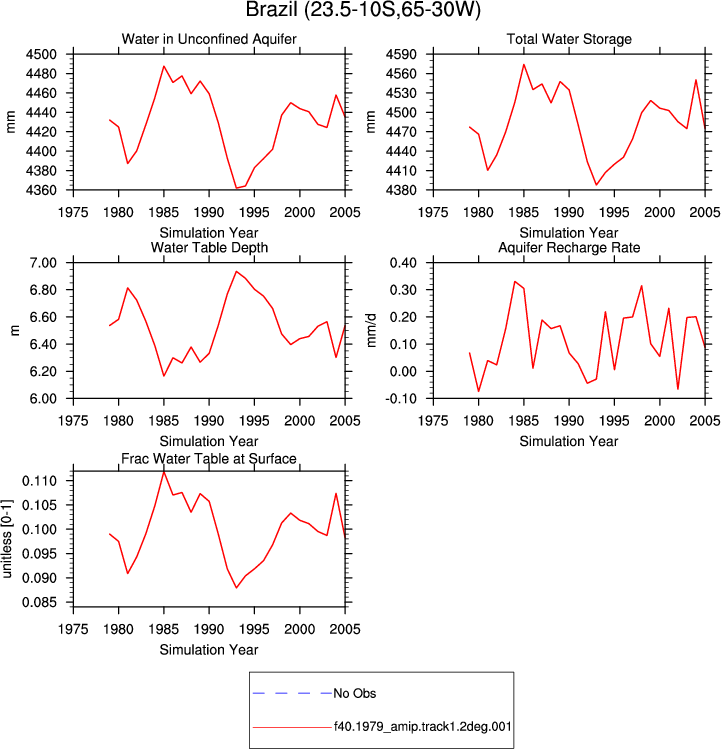 Brazil (23.5-10S,65-30W)

Water in Unconfined Aquifer

mm

4500
4480
4460
4440
4420
4400
4380
4360

1975 1980 1985 1990 1995 2000 2005

Simulation Year

Total Water Storage

mm

4590
4560
4530
4500
4470
4440
4410
4380

1975 1980 1985 1990 1995 2000 2005

Simulation Year

Water Table Depth

m

7.00
6.80
6.60
6.40
6.20
6.00

1975 1980 1985 1990 1995 2000 2005

Simulation Year

Aquifer Recharge Rate

mm/d

0.40
0.30
0.20
0.10
0.00
-0.10

1975 1980 1985 1990 1995 2000 2005

Simulation Year

Frac Water Table at Surface

unitless [0-1]

0.110
0.105
0.100
0.095
0.090
0.085

1975 1980 1985 1990 1995 2000 2005

Simulation Year

No Obs

f40.1979_amip.track1.2deg.001